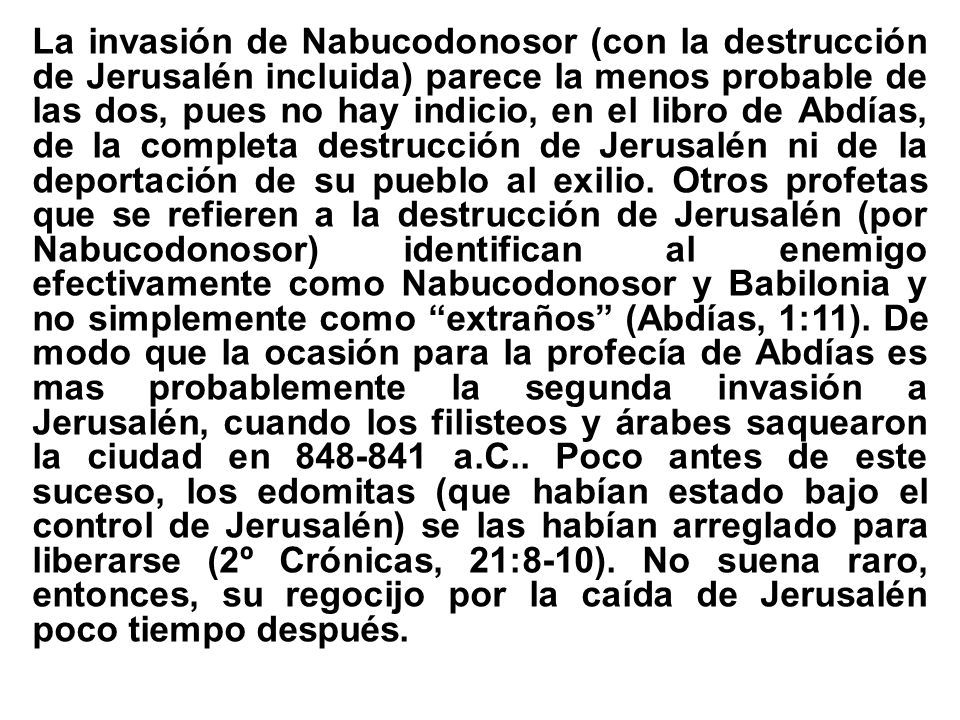 La invasión de Nabucodonosor (con la destrucción de Jerusalén incluida) parece la menos probable de las dos, pues no hay indicio, en el libro de Abdías, de la completa destrucción de Jerusalén ni de la deportación de su pueblo al exilio. Otros profetas que se refieren a la destrucción de Jerusalén (por Nabucodonosor) identifican al enemigo efectivamente como Nabucodonosor y Babilonia y no simplemente como “extraños” (Abdías, 1:11). De modo que la ocasión para la profecía de Abdías es mas probablemente la segunda invasión a Jerusalén, cuando los filisteos y árabes saquearon la ciudad en 848-841 a.C.. Poco antes de este suceso, los edomitas (que habían estado bajo el control de Jerusalén) se las habían arreglado para liberarse (2º Crónicas, 21:8-10). No suena raro, entonces, su regocijo por la caída de Jerusalén poco tiempo después.